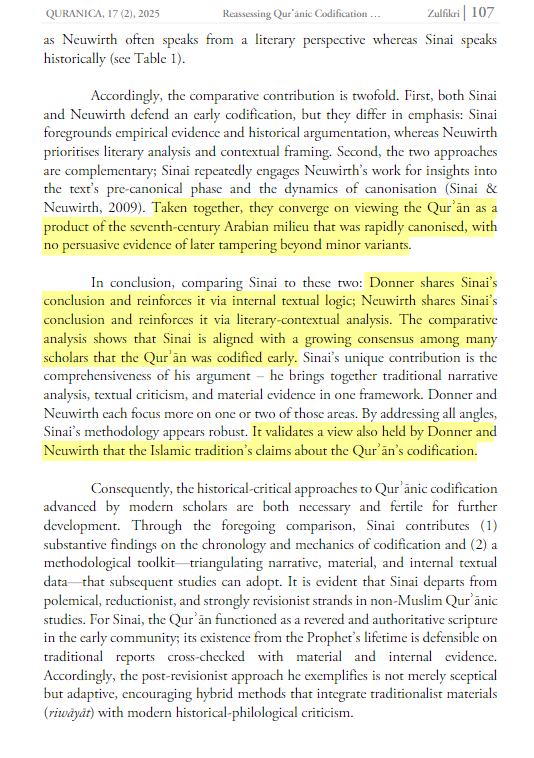 QURANICA, 17 (2), 2025 Reassessing Qurʾānic Codification ... Zulfikri | 107

as Neuwirth often speaks from a literary perspective whereas Sinai speaks historically (see Table 1).

Accordingly, the comparative contribution is twofold. First, both Sinai and Neuwirth defend an early codification, but they differ in emphasis: Sinai foregrounds empirical evidence and historical argumentation, whereas Neuwirth prioritises literary analysis and contextual framing. Second, the two approaches are complementary; Sinai repeatedly engages Neuwirth's work for insights into the text's pre-canonical phase and the dynamics of canonisation (Sinai & Neuwirth, 2009). Taken together, they converge on viewing the Qurʾān as a product of the seventh-century Arabian milieu that was rapidly canonised, with no persuasive evidence of later tampering beyond minor variants.

In conclusion, comparing Sinai to these two: Donner shares Sinai's conclusion and reinforces it via internal textual logic; Neuwirth shares Sinai's conclusion and reinforces it via literary-contextual analysis. The comparative analysis shows that Sinai is aligned with a growing consensus among many scholars that the Qurʾān was codified early. Sinai's unique contribution is the comprehensiveness of his argument – he brings together traditional narrative analysis, textual criticism, and material evidence in one framework. Donner and Neuwirth each focus more on one or two of those areas. By addressing all angles, Sinai's methodology appears robust. It validates a view also held by Donner and Neuwirth that the Islamic tradition's claims about the Qurʾān's codification.

Consequently, the historical-critical approaches to Qurʾānic codification advanced by modern scholars are both necessary and fertile for further development. Through the foregoing comparison, Sinai contributes (1) substantive findings on the chronology and mechanics of codification and (2) a methodological toolkit—triangulating narrative, material, and internal textual data—that subsequent studies can adopt. It is evident that Sinai departs from polemical, reductionist, and strongly revisionist strands in non-Muslim Qurʾānic studies. For Sinai, the Qurʾān functioned as a revered and authoritative scripture in the early community; its existence from the Prophet's lifetime is defensible on traditional reports cross-checked with material and internal evidence. Accordingly, the post-revisionist approach he exemplifies is not merely sceptical but adaptive, encouraging hybrid methods that integrate traditionalist materials (riwāyāt) with modern historical-philological criticism.